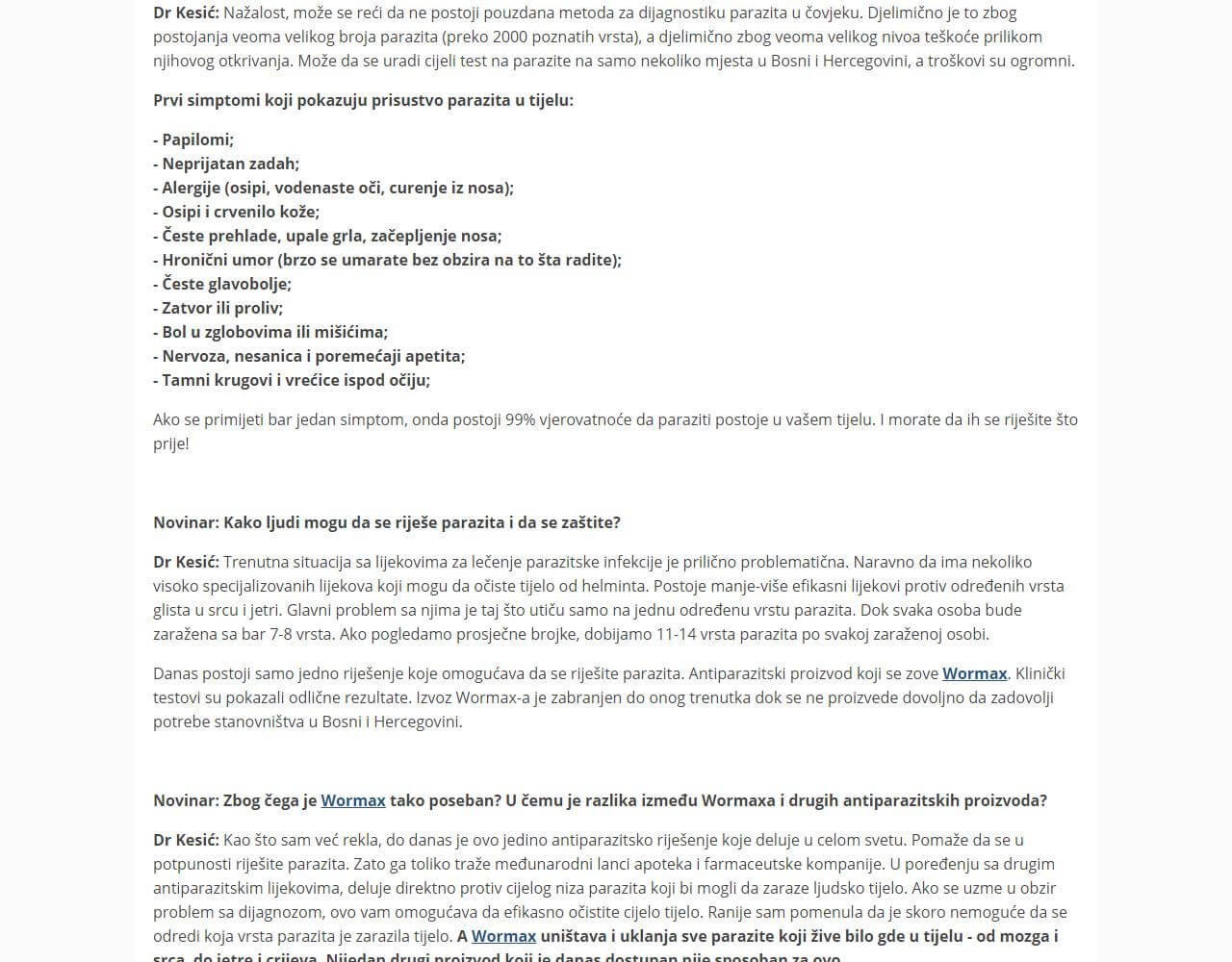 Dr Kesić: Nažalost, može se reći da ne postoji pouzdana metoda za dijagnostiku parazita u čovjeku. Djelimično je to zbog postojanja veoma velikog broja parazita (preko 2000 poznatih vrsta), a djelimično zbog veoma velikog nivoa teškoće prilikom njihovog otkrivanja. Može da se uradi cijeli test na parazite na samo nekoliko mjesta u Bosni i Hercegovini, a troškovi su ogromni.

Prvi simptomi koji pokazuju prisustvo parazita u tijelu:

- Papilomi;
- Neprijatan zadah;
- Alergije (osipi, vodenaste oči, curenje iz nosa);
- Osipi i crvenilo kože;
- Česte prehlade, upale grla, začepljenje nosa;
- Hronični umor (brzo se umarate bez obzira na to šta radite);
- Česte glavobolje;
- Zatvor ili proliv;
- Bol u zglobovima ili mišićima;
- Nervoza, nesanica i poremećaji apetita;
- Tamni krugovi i vrećice ispod očiju;

Ako se primijeti bar jedan simptom, onda postoji 99% vjerovatnoće da paraziti postoje u vašem tijelu. I morate da ih se riješite što prije!

Novinar: Kako ljudi mogu da se riješe parazita i da se zaštite?

Dr Kesić: Trenutna situacija sa lijekovima za lečenje parazitske infekcije je prilično problematična. Naravno da ima nekoliko visoko specijalizovanih lijekova koji mogu da očiste tijelo od helminta. Postoje manje-više efikasni lijekovi protiv određenih vrsta glista u srcu i jetri. Glavni problem sa njima je taj što utiču samo na jednu određenu vrstu parazita. Dok svaka osoba bude zaražena sa bar 7-8 vrsta. Ako pogledamo prosječne brojke, dobijamo 11-14 vrsta parazita po svakoj zaraženoj osobi.

Danas postoji samo jedno riješenje koje omogućava da se riješite parazita. Antiparazitski proizvod koji se zove Wormax. Klinički testovi su pokazali odlične rezultate. Izvoz Wormax-a je zabranjen do onog trenutka dok se ne proizvede dovoljno da zadovolji potrebe stanovništva u Bosni i Hercegovini.

Novinar: Zbog čega je Wormax tako poseban? U čemu je razlika između Wormaxa i drugih antiparazitskih proizvoda?

Dr Kesić: Kao što sam već rekla, do danas je ovo jedino antiparazitsko riješenje koje deluje u celom svetu. Pomaže da se u potpunosti riješite parazita. Zato ga toliko traže međunarodni lanci apoteka i farmaceutske kompanije. U poređenju sa drugim antiparazitskim lijekovima, deluje direktno protiv cijelog niza parazita koji bi mogli da zaraze ljudsko tijelo. Ako se uzme u obzir problem sa dijagnozom, ovo vam omogućava da efikasno očistite cijelo tijelo. Ranije sam pomenula da je skoro nemoguće da se odredi koja vrsta parazita je zarazila tijelo. A Wormax uništava i uklanja sve parazite koji žive bilo gde u tijelu - od mozga i srca, do jetre i crijeva. Nijedan drugi proizvod koji je danas dostupan nije sposoban za ovo.